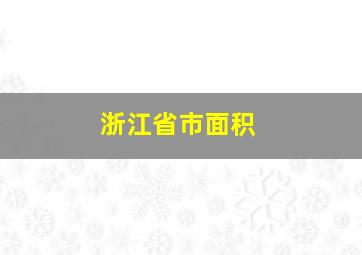 浙江省市面积